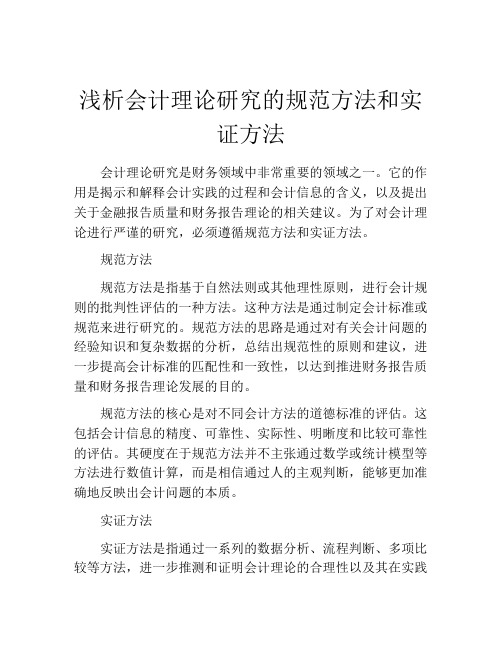 浅析会计理论研究的规范方法和实证方法

会计理论研究是财务领域中非常重要的领域之一。它的作用是揭示和解释会计实践的过程和会计信息的含义，以及提出关于金融报告质量和财务报告理论的相关建议。为了对会计理论进行严谨的研究，必须遵循规范方法和实证方法。

规范方法

规范方法是指基于自然法则或其他理性原则，进行会计规则的批判性评估的一种方法。这种方法是通过制定会计标准或规范来进行研究的。规范方法的思路是通过对有关会计问题的经验知识和复杂数据的分析，总结出规范性的原则和建议，进一步提高会计标准的匹配性和一致性，以达到推进财务报告质量和财务报告理论发展的目的。

规范方法的核心是对不同会计方法的道德标准的评估。这包括会计信息的精度、可靠性、实际性、明晰度和比较可靠性的评估。其硬度在于规范方法并不主张通过数学或统计模型等方法进行数值计算，而是相信通过人的主观判断，能够更加准确地反映出会计问题的本质。

实证方法

实证方法是指通过一系列的数据分析、流程判断、多项比较等方法，进一步推测和证明会计理论的合理性以及其在实践